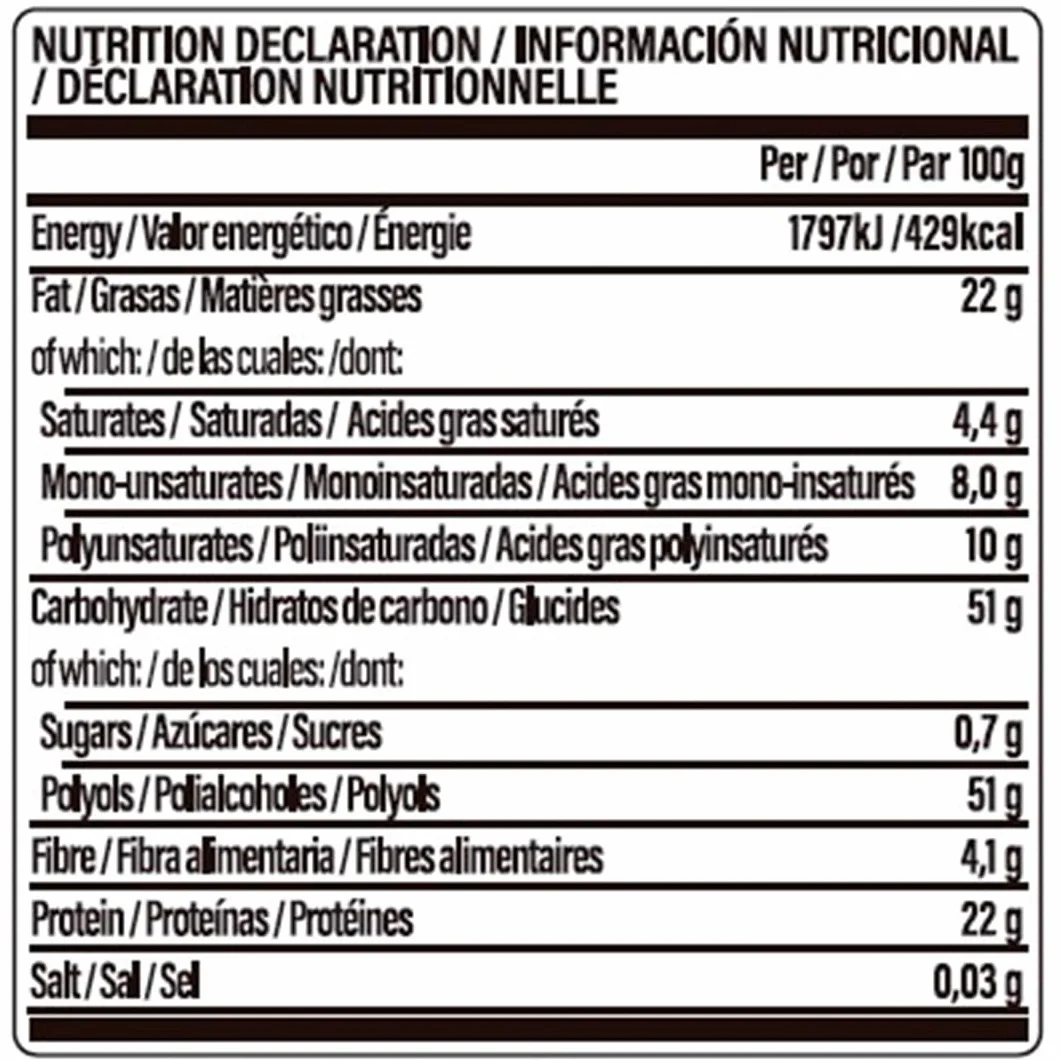 NUTRITION DECLARATION / INFORMACIÓN NUTRICIONAL / DÉCLARATION NUTRITIONNELLE

|  | Per / Por / Par 100g |
|---|---|
| Energy / Valor energético / Énergie | 1797kJ /429kcal |
| Fat / Grasas / Matières grasses | 22 g |
| of which: / de las cuales: /dont: |  |
| Saturates / Saturadas / Acides gras saturés | 4,4 g |
| Mono-unsaturates / Monoinsaturadas / Acides gras mono-insaturés | 8,0 g |
| Polyunsaturates / Poliinsaturadas / Acides gras polyinsaturés | 10 g |
| Carbohydrate / Hidratos de carbono / Glucides | 51 g |
| of which: / de los cuales: /dont: |  |
| Sugars / Azúcares / Sucres | 0,7 g |
| Polyols / Polialcoholes / Polyols | 51 g |
| Fibre / Fibra alimentaria / Fibres alimentaires | 4,1 g |
| Protein / Proteínas / Protéines | 22 g |
| Salt / Sal / Sel | 0,03 g |